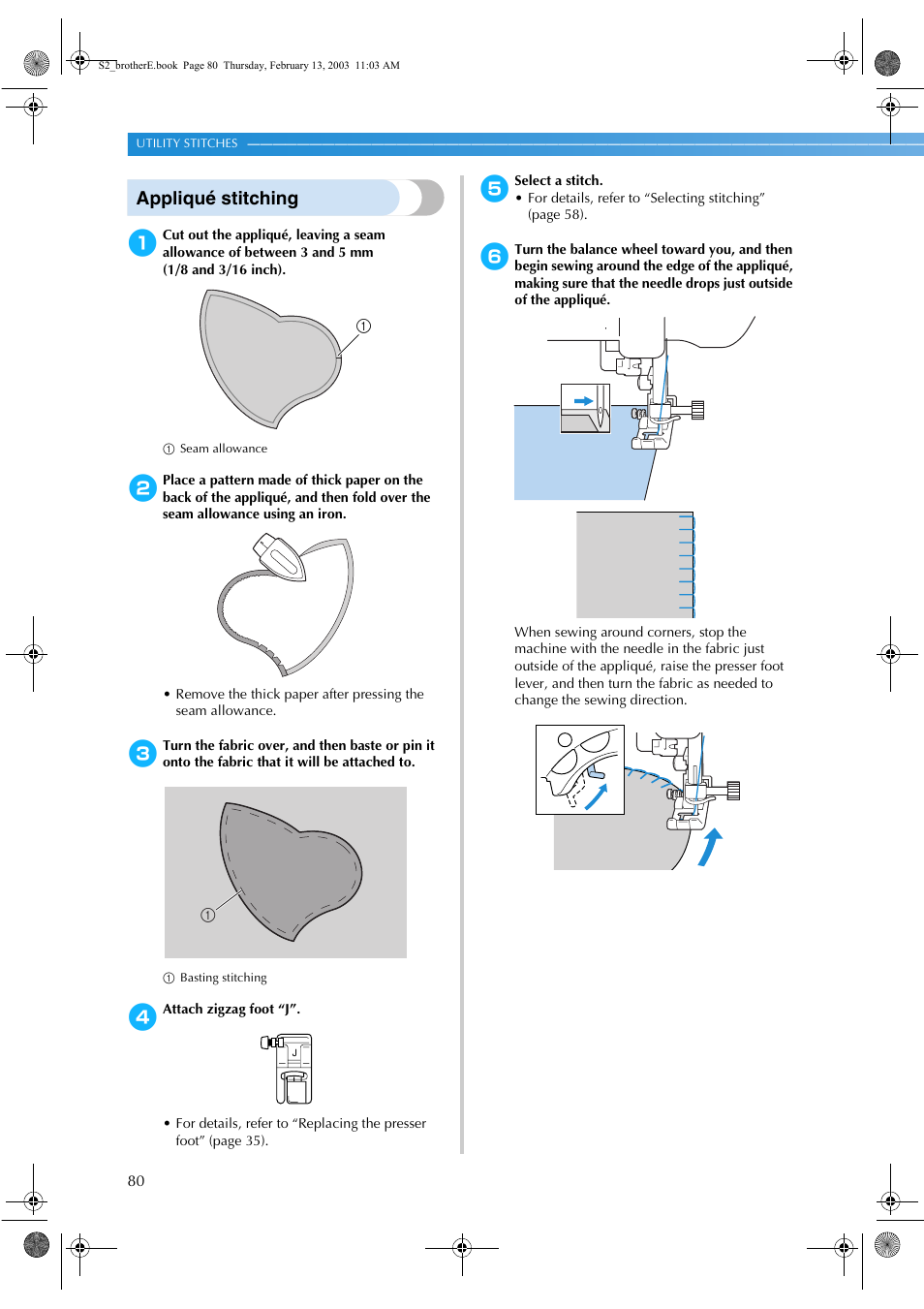 S2_brotherE.book Page 80 Thursday, February 13, 2003 11:03 AM

UTILITY STITCHES

Appliqué stitching

1 Cut out the appliqué, leaving a seam allowance of between 3 and 5 mm (1/8 and 3/16 inch).

① 

① Seam allowance

2 Place a pattern made of thick paper on the back of the appliqué, and then fold over the seam allowance using an iron.

• Remove the thick paper after pressing the seam allowance.

3 Turn the fabric over, and then baste or pin it onto the fabric that it will be attached to.

① 

① Basting stitching

4 Attach zigzag foot “J”.

J

• For details, refer to “Replacing the presser foot” (page 35).

5 Select a stitch.
• For details, refer to “Selecting stitching” (page 58).

6 Turn the balance wheel toward you, and then begin sewing around the edge of the appliqué, making sure that the needle drops just outside of the appliqué.

When sewing around corners, stop the machine with the needle in the fabric just outside of the appliqué, raise the presser foot lever, and then turn the fabric as needed to change the sewing direction.

80